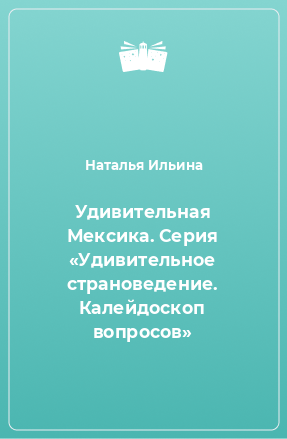 Наталья Ильина

Удивительная Мексика. Серия «Удивительное страноведение. Калейдоскоп вопросов»